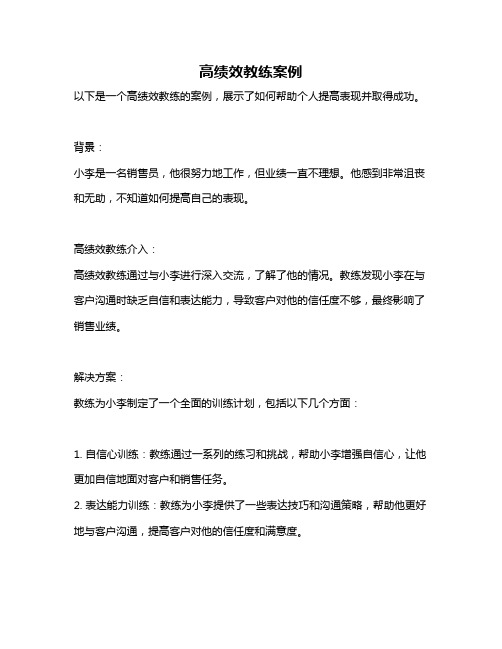 高绩效教练案例

以下是一个高绩效教练的案例，展示了如何帮助个人提高表现并取得成功。

背景：

小李是一名销售员，他很努力地工作，但业绩一直不理想。他感到非常沮丧和无助，不知道如何提高自己的表现。

高绩效教练介入：

高绩效教练通过与小李进行深入交流，了解了他的情况。教练发现小李在与客户沟通时缺乏自信和表达能力，导致客户对他的信任度不够，最终影响了销售业绩。

解决方案：

教练为小李制定了一个全面的训练计划，包括以下几个方面：

1. 自信心训练：教练通过一系列的练习和挑战，帮助小李增强自信心，让他更加自信地面对客户和销售任务。
2. 表达能力训练：教练为小李提供了一些表达技巧和沟通策略，帮助他更好地与客户沟通，提高客户对他的信任度和满意度。